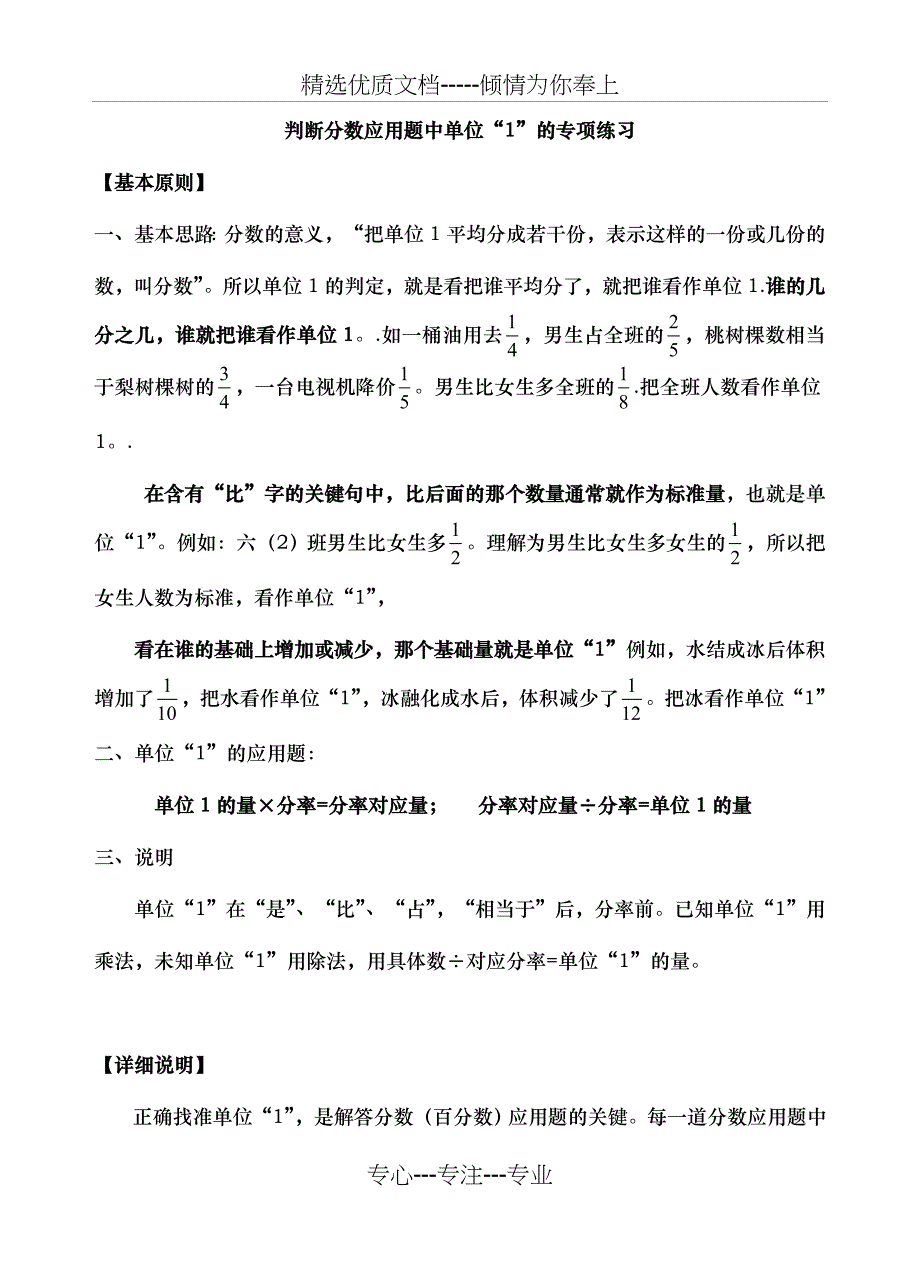 精选优质文档-----倾情为你奉上

判断分数应用题中单位“1”的专项练习

【基本原则】

一、基本思路: 分数的意义，“把单位 1 平均分成若干份，表示这样的一份或几份的数，叫分数”。所以单位 1 的判定，就是看把谁平均分了，就把谁看作单位 1.谁的几分之几，谁就把谁看作单位 1。.如一桶油用去$\frac{1}{4}$，男生占全班的$\frac{2}{5}$，桃树棵数相当于梨树棵树的$\frac{3}{4}$，一台电视机降价$\frac{1}{5}$。男生比女生多全班的$\frac{1}{8}$.把全班人数看作单位 1。.

在含有“比”字的关键句中，比后面的那个数量通常就作为标准量，也就是单位“1”。例如: 六（2）班男生比女生多$\frac{1}{2}$。理解为男生比女生多女生的$\frac{1}{2}$，所以把女生人数为标准，看作单位“1”,

看在谁的基础上增加或减少，那个基础量就是单位“1”例如，水结成冰后体积增加了$\frac{1}{10}$，把水看作单位“1”，冰融化成水后，体积减少了$\frac{1}{12}$。把冰看作单位“1”

二、单位“1”的应用题:

单位 1 的量×分率=分率对应量；　　分率对应量÷分率=单位 1 的量

三、说明

单位“1”在“是”、“比”、“占”，“相当于”后，分率前。已知单位“1”用乘法，未知单位“1”用除法，用具体数÷对应分率=单位“1”的量。

【详细说明】

正确找准单位“1”，是解答分数（百分数）应用题的关键。每一道分数应用题中

专心---专注---专业